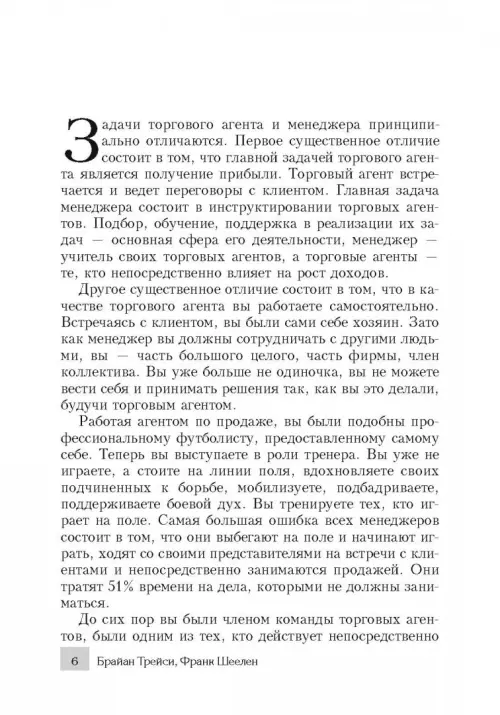 Задачи торгового агента и менеджера принципиально отличаются. Первое существенное отличие состоит в том, что главной задачей торгового агента является получение прибыли. Торговый агент встречается и ведет переговоры с клиентом. Главная задача менеджера состоит в инструктировании торговых агентов. Подбор, обучение, поддержка в реализации их задач — основная сфера его деятельности, менеджер — учитель своих торговых агентов, а торговые агенты — те, кто непосредственно влияет на рост доходов.

Другое существенное отличие состоит в том, что в качестве торгового агента вы работаете самостоятельно. Встречаясь с клиентом, вы были сами себе хозяин. Зато как менеджер вы должны сотрудничать с другими людьми, вы — часть большого целого, часть фирмы, член коллектива. Вы уже больше не одиночка, вы не можете вести себя и принимать решения так, как вы это делали, будучи торговым агентом.

Работая агентом по продаже, вы были подобны профессиональному футболисту, предоставленному самому себе. Теперь вы выступаете в роли тренера. Вы уже не играете, а стоите на линии поля, вдохновляете своих подчиненных к борьбе, мобилизуете, подбадриваете, поддерживаете боевой дух. Вы тренируете тех, кто играет на поле. Самая большая ошибка всех менеджеров состоит в том, что они выбегают на поле и начинают играть, ходят со своими представителями на встречи с клиентами и непосредственно занимаются продажей. Они тратят 51% времени на дела, которыми не должны заниматься.

До сих пор вы были членом команды торговых агентов, были одним из тех, кто действует непосредственно

6 Брайан Трейси, Франк Шеелен